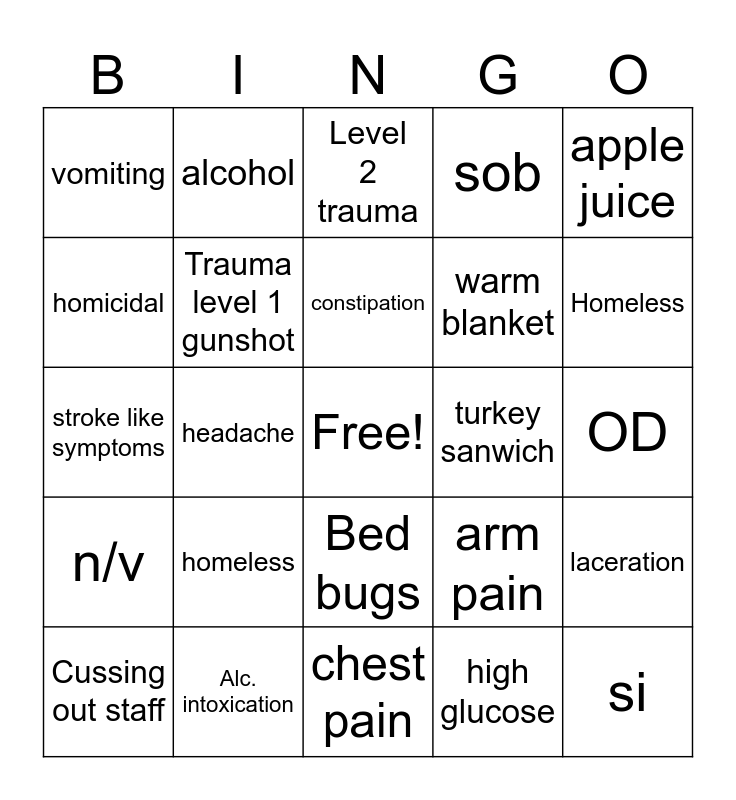 | B | I | N | G | O |
|---|---|---|---|---|
| vomiting | alcohol | Level 2 trauma | sob | apple juice |
| homicidal | Trauma level 1 gunshot | constipation | warm blanket | Homeless |
| stroke like symptoms | headache | Free! | turkey sanwich | OD |
| n/v | homeless | Bed bugs | arm pain | laceration |
| Cussing out staff | Alc. intoxication | chest pain | high glucose | si |